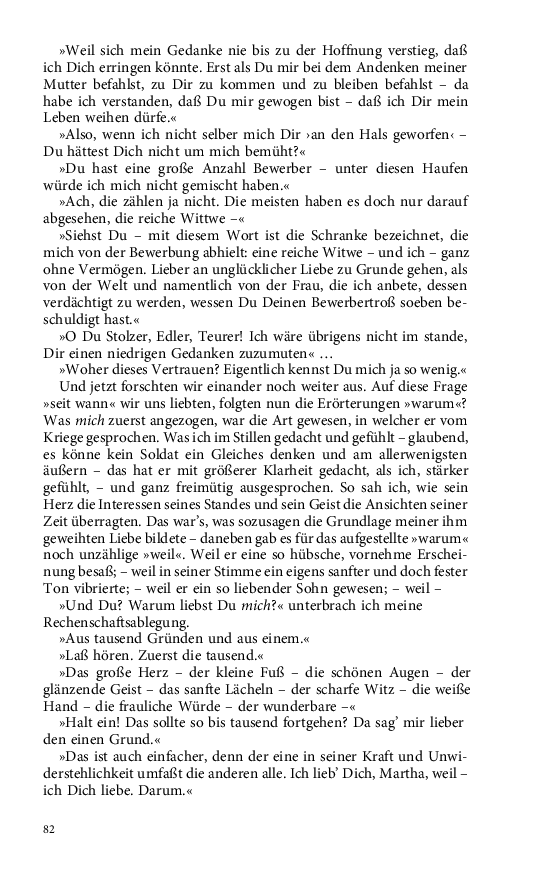 »Weil sich mein Gedanke nie bis zu der Hoffnung verstieg, daß ich Dich erringen könnte. Erst als Du mir bei dem Andenken meiner Mutter befahlst, zu Dir zu kommen und zu bleiben befahlst – da habe ich verstanden, daß Du mir gewogen bist – daß ich Dir mein Leben weihen dürfe.«

»Also, wenn ich nicht selber mich Dir ›an den Hals geworfen‹ – Du hättest Dich nicht um mich bemüht?«

»Du hast eine große Anzahl Bewerber – unter diesen Haufen würde ich mich nicht gemischt haben.«

»Ach, die zählen ja nicht. Die meisten haben es doch nur darauf abgesehen, die reiche Wittwe –«

»Siehst Du – mit diesem Wort ist die Schranke bezeichnet, die mich von der Bewerbung abhielt: eine reiche Witwe – und ich – ganz ohne Vermögen. Lieber an unglücklicher Liebe zu Grunde gehen, als von der Welt und namentlich von der Frau, die ich anbete, dessen verdächtigt zu werden, wessen Du Deinen Bewerbertroß soeben beschuldigt hast.«

»O Du Stolzer, Edler, Teurer! Ich wäre übrigens nicht im stande, Dir einen niedrigen Gedanken zuzumuten« …

»Woher dieses Vertrauen? Eigentlich kennst Du mich ja so wenig.«

Und jetzt forschten wir einander noch weiter aus. Auf diese Frage »seit wann« wir uns liebten, folgten nun die Erörterungen »warum«? Was mich zuerst angezogen, war die Art gewesen, in welcher er vom Kriege gesprochen. Was ich im Stillen gedacht und gefühlt – glaubend, es könne kein Soldat ein Gleiches denken und am allerwenigsten äußern – das hat er mit größerer Klarheit gedacht, als ich, stärker gefühlt, – und ganz freimütig ausgesprochen. So sah ich, wie sein Herz die Interessen seines Standes und sein Geist die Ansichten seiner Zeit überragten. Das war's, was sozusagen die Grundlage meiner ihm geweihten Liebe bildete – daneben gab es für das aufgestellte »warum« noch unzählige »weil«. Weil er eine so hübsche, vornehme Erscheinung besaß; – weil in seiner Stimme ein eigens sanfter und doch fester Ton vibrierte; – weil er ein so liebender Sohn gewesen; – weil –

»Und Du? Warum liebst Du mich?« unterbrach ich meine Rechenschaftsablegung.

»Aus tausend Gründen und aus einem.«

»Laß hören. Zuerst die tausend.«

»Das große Herz – der kleine Fuß – die schönen Augen – der glänzende Geist – das sanfte Lächeln – der scharfe Witz – die weiße Hand – die frauliche Würde – der wunderbare –«

»Halt ein! Das sollte so bis tausend fortgehen? Da sag' mir lieber den einen Grund.«

»Das ist auch einfacher, denn der eine in seiner Kraft und Unwiderstehlichkeit umfaßt die anderen alle. Ich lieb' Dich, Martha, weil – ich Dich liebe. Darum.«

82